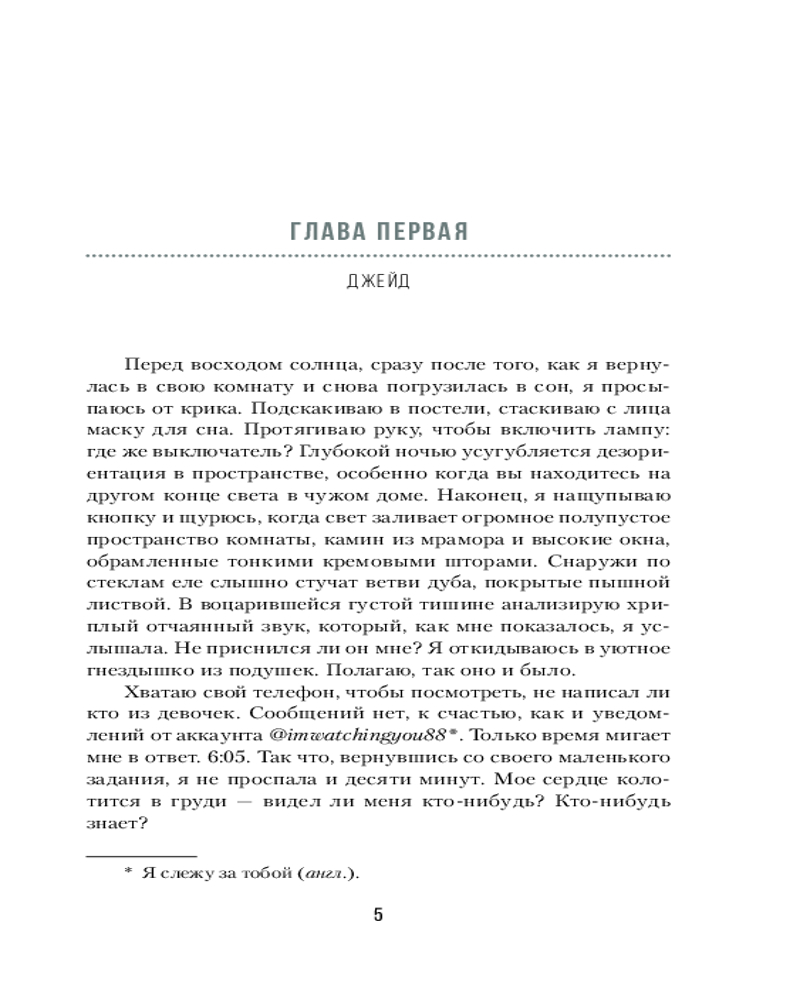 ГЛАВА ПЕРВАЯ

ДЖЕЙД

Перед восходом солнца, сразу после того, как я вернулась в свою комнату и снова погрузилась в сон, я просыпаюсь от крика. Подскакиваю в постели, стаскиваю с лица маску для сна. Протягиваю руку, чтобы включить лампу: где же выключатель? Глубокой ночью усугубляется дезориентация в пространстве, особенно когда вы находитесь на другом конце света в чужом доме. Наконец, я нащупываю кнопку и щурюсь, когда свет заливает огромное полупустое пространство комнаты, камин из мрамора и высокие окна, обрамленные тонкими кремовыми шторами. Снаружи по стеклам еле слышно стучат ветви дуба, покрытые пышной листвой. В воцарившейся густой тишине анализирую хриплый отчаянный звук, который, как мне показалось, я услышала. Не приснился ли он мне? Я откидываюсь в уютное гнездышко из подушек. Полагаю, так оно и было.

Хватаю свой телефон, чтобы посмотреть, не написал ли кто из девочек. Сообщений нет, к счастью, как и уведомлений от аккаунта @imwatchingyou88*. Только время мигает мне в ответ. 6:05. Так что, вернувшись со своего маленького задания, я не проспала и десяти минут. Мое сердце колотится в груди — видел ли меня кто-нибудь? Кто-нибудь знает?

* Я слежу за тобой (англ.).

5